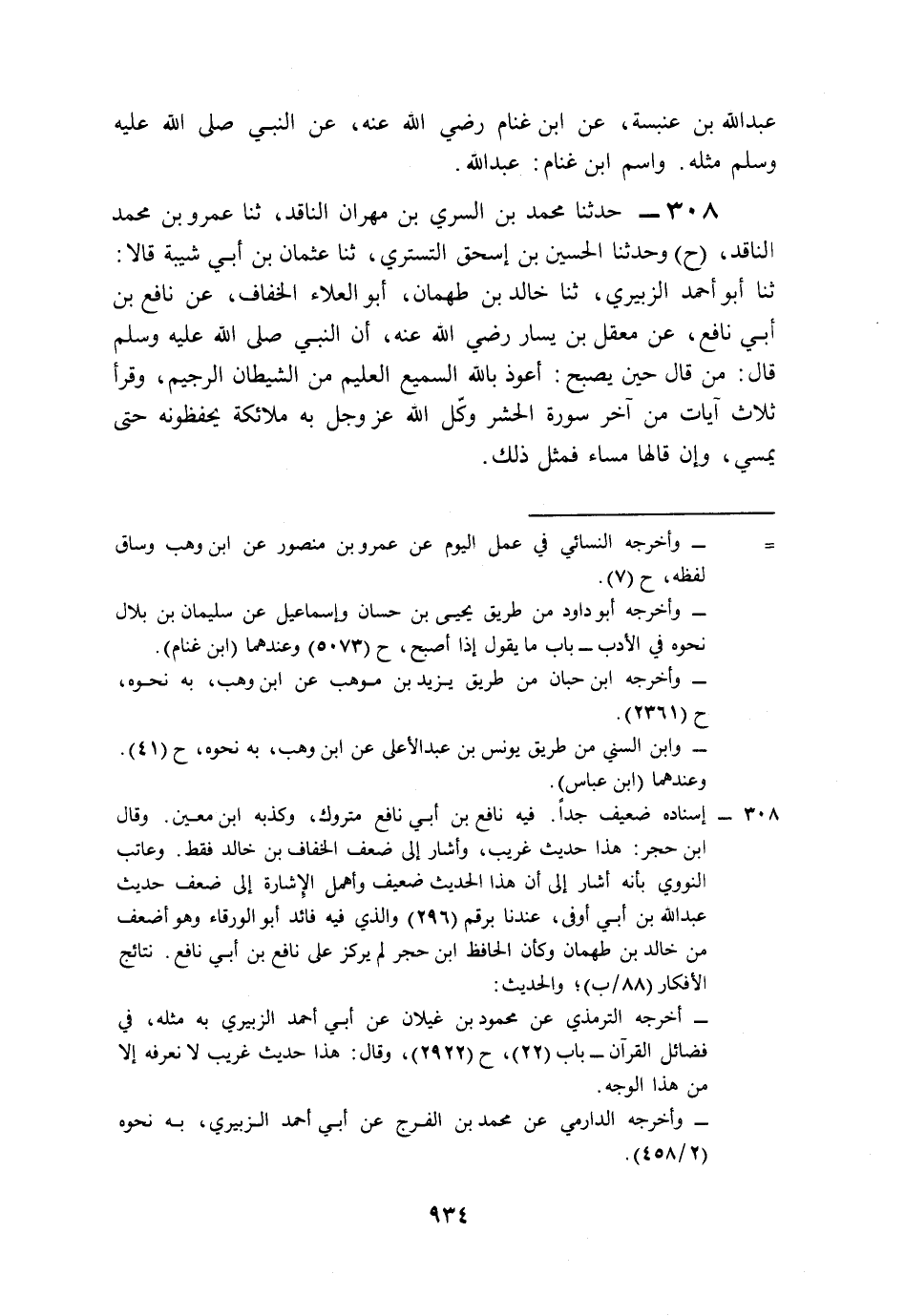 عبدالله بن عنبسة، عن ابن غنام رضي الله عنه، عن النبي صلى الله عليه وسلم مثله. واسم ابن غنام: عبدالله.

٣٠٨ ــ حدثنا محمد بن السري بن مهران الناقد، ثنا عمرو بن محمد الناقد، (ح) وحدثنا الحسين بن إسحق التستري، ثنا عثمان بن أبي شيبة قالا: ثنا أبو أحمد الزبيري، ثنا خالد بن طهمان، أبو العلاء الخفاف، عن نافع بن أبي نافع، عن معقل بن يسار رضي الله عنه، أن النبي صلى الله عليه وسلم قال: من قال حين يصبح: أعوذ بالله السميع العليم من الشيطان الرجيم، وقرأ ثلاث آيات من آخر سورة الحشر وكّل الله عز وجل به ملائكة يحفظونه حتى يمسي، وإن قالها مساء فمثل ذلك.

= ــ وأخرجه النسائي في عمل اليوم عن عمرو بن منصور عن ابن وهب وساق لفظه، ح (٧).
ــ وأخرجه أبو داود من طريق يحيى بن حسان وإسماعيل عن سليمان بن بلال نحوه في الأدب ــ باب ما يقول إذا أصبح، ح (٥٠٧٣) وعندهما (ابن غنام).
ــ وأخرجه ابن حبان من طريق يزيد بن موهب عن ابن وهب، به نحوه، ح (٢٣٦١).
ــ وابن السني من طريق يونس بن عبدالأعلى عن ابن وهب، به نحوه، ح (٤١). وعندهما (ابن عباس).
٣٠٨ ــ إسناده ضعيف جداً. فيه نافع بن أبي نافع متروك، وكذبه ابن معين. وقال ابن حجر: هذا حديث غريب، وأشار إلى ضعف الخفاف بن خالد فقط. وعاتب النووي بأنه أشار إلى أن هذا الحديث ضعيف وأهمل الإشارة إلى ضعف حديث عبدالله بن أبي أوفى، عندنا برقم (٢٩٦) والذي فيه فائد أبو الورقاء وهو أضعف من خالد بن طهمان وكأن الحافظ ابن حجر لم يركز على نافع بن أبي نافع. نتائج الأفكار (٨٨/ب)؛ والحديث:
ــ أخرجه الترمذي عن محمود بن غيلان عن أبي أحمد الزبيري به مثله، في فضائل القرآن ــ باب (٢٢)، ح (٢٩٢٢)، وقال: هذا حديث غريب لا نعرفه إلا من هذا الوجه.
ــ وأخرجه الدارمي عن محمد بن الفرج عن أبي أحمد الزبيري، به نحوه (٤٥٨/٢).

٩٣٤